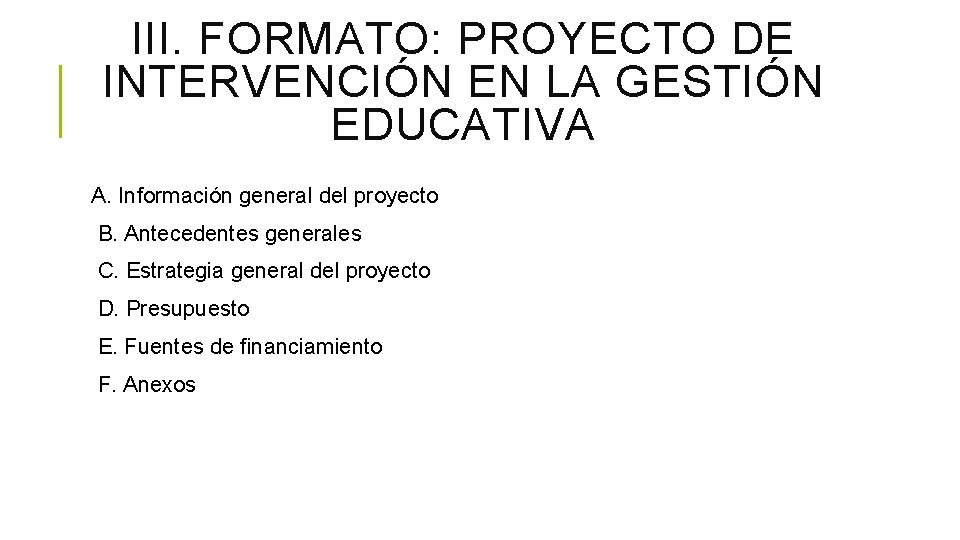 III. FORMATO: PROYECTO DE INTERVENCIÓN EN LA GESTIÓN EDUCATIVA

A. Información general del proyecto
B. Antecedentes generales
C. Estrategia general del proyecto
D. Presupuesto
E. Fuentes de financiamiento
F. Anexos